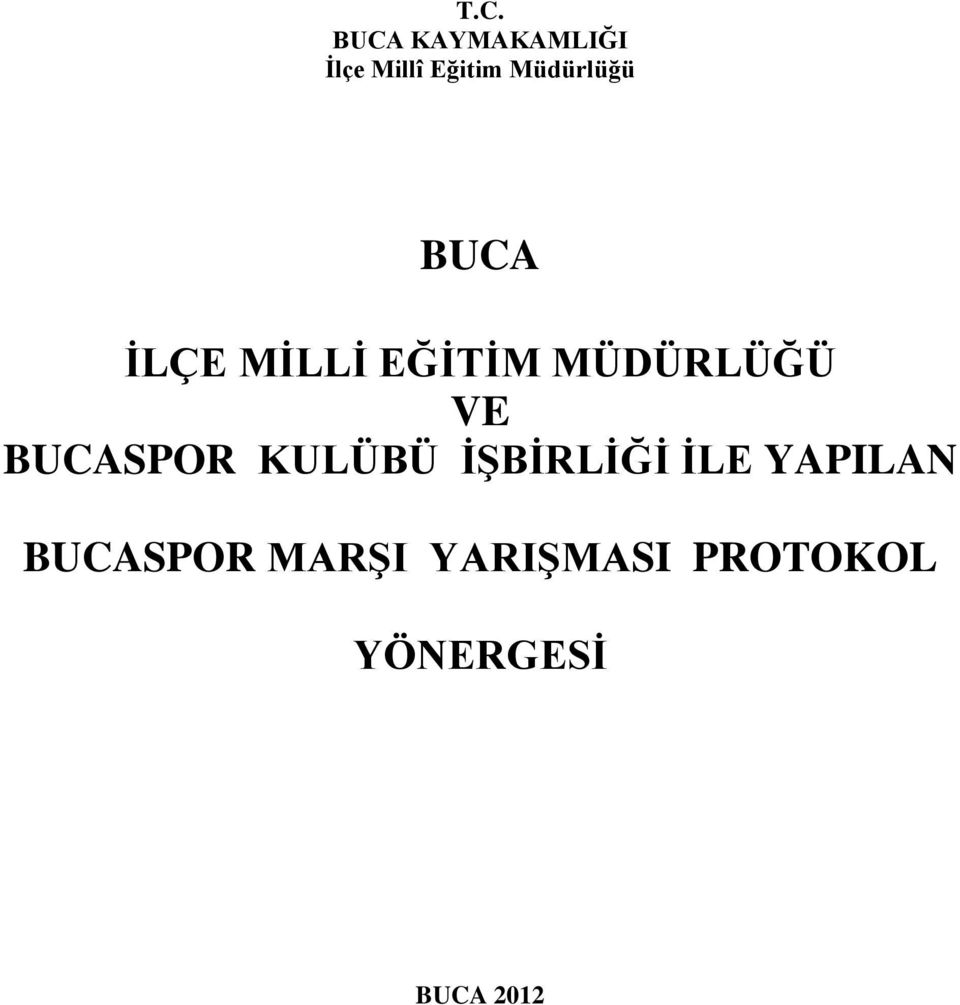 T.C.
BUCA KAYMAKAMLIĞI
İlçe Millî Eğitim Müdürlüğü

BUCA

İLÇE MİLLİ EĞİTİM MÜDÜRLÜĞÜ
VE
BUCASPOR KULÜBÜ İŞBİRLİĞİ İLE YAPILAN

BUCASPOR MARŞI YARIŞMASI PROTOKOL

YÖNERGESİ

BUCA 2012